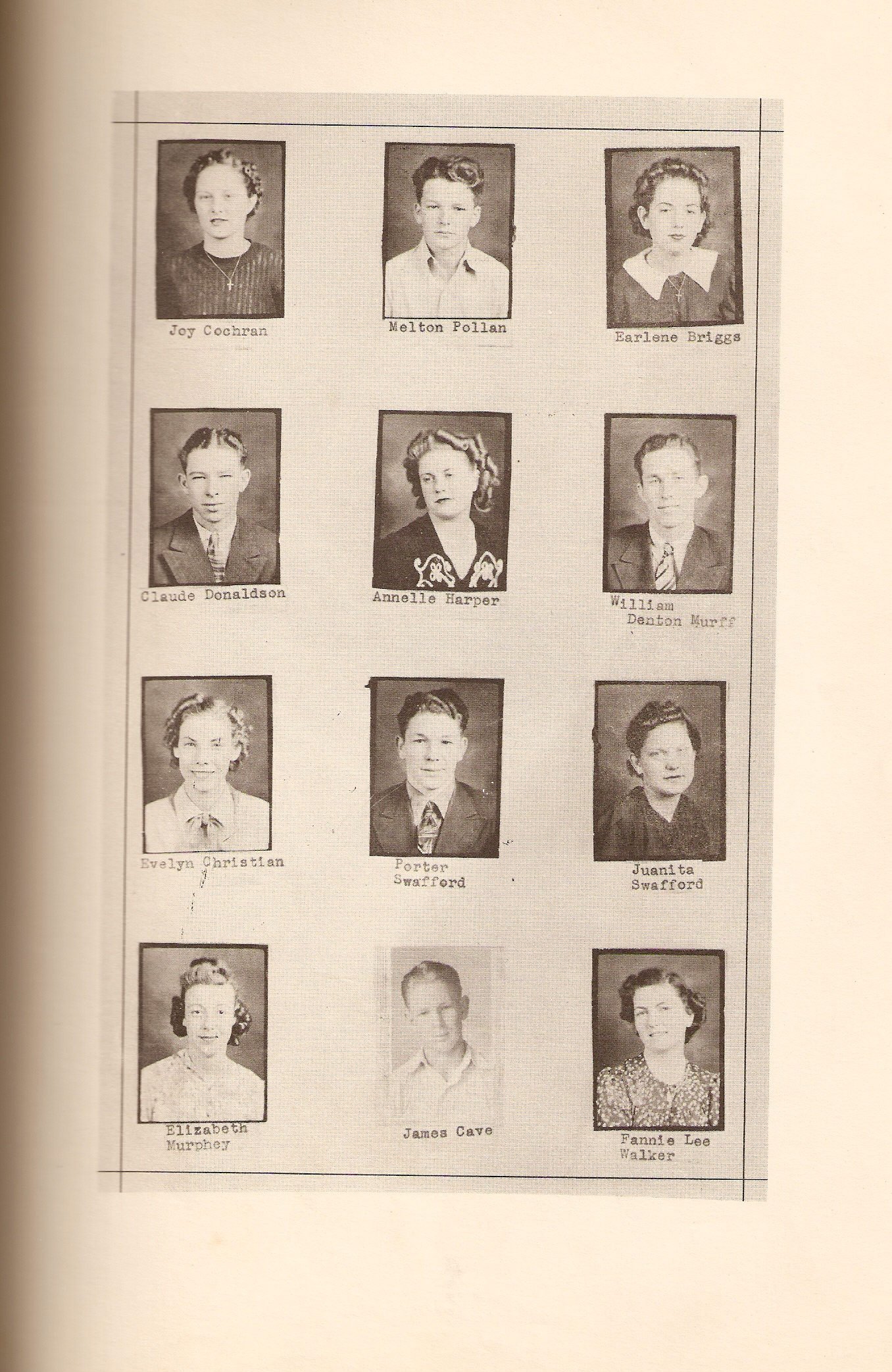 Joy Cochran

Melton Pollan

Earlene Briggs

Claude Donaldson

Annelle Harper

William Denton Murff

Evelyn Christian

Porter Swafford

Juanita Swafford

Elizabeth Murphey

James Cave

Fannie Lee Walker